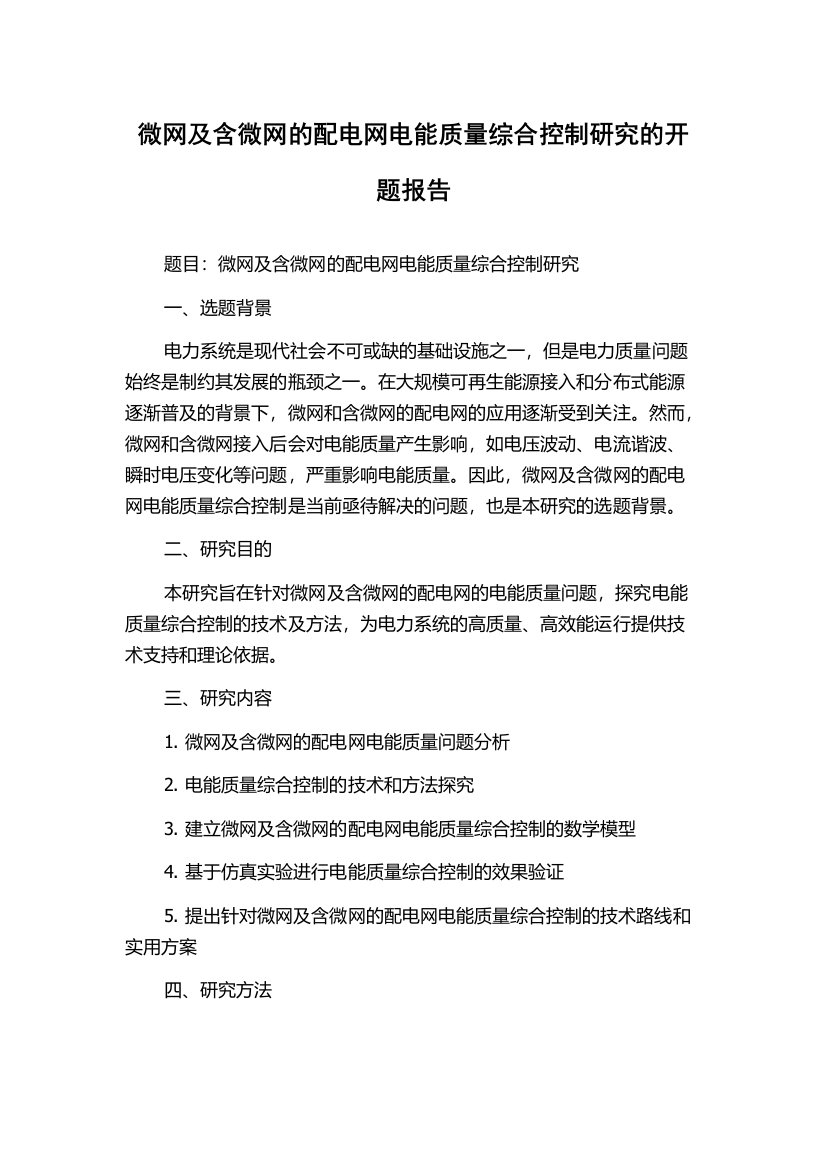 微网及含微网的配电网电能质量综合控制研究的开题报告

题目：微网及含微网的配电网电能质量综合控制研究

一、选题背景

电力系统是现代社会不可或缺的基础设施之一，但是电力质量问题始终是制约其发展的瓶颈之一。在大规模可再生能源接入和分布式能源逐渐普及的背景下，微网和含微网的配电网的应用逐渐受到关注。然而，微网和含微网接入后会对电能质量产生影响，如电压波动、电流谐波、瞬时电压变化等问题，严重影响电能质量。因此，微网及含微网的配电网电能质量综合控制是当前亟待解决的问题，也是本研究的选题背景。

二、研究目的

本研究旨在针对微网及含微网的配电网的电能质量问题，探究电能质量综合控制的技术及方法，为电力系统的高质量、高效能运行提供技术支持和理论依据。

三、研究内容

1. 微网及含微网的配电网电能质量问题分析

2. 电能质量综合控制的技术和方法探究

3. 建立微网及含微网的配电网电能质量综合控制的数学模型

4. 基于仿真实验进行电能质量综合控制的效果验证

5. 提出针对微网及含微网的配电网电能质量综合控制的技术路线和实用方案

四、研究方法